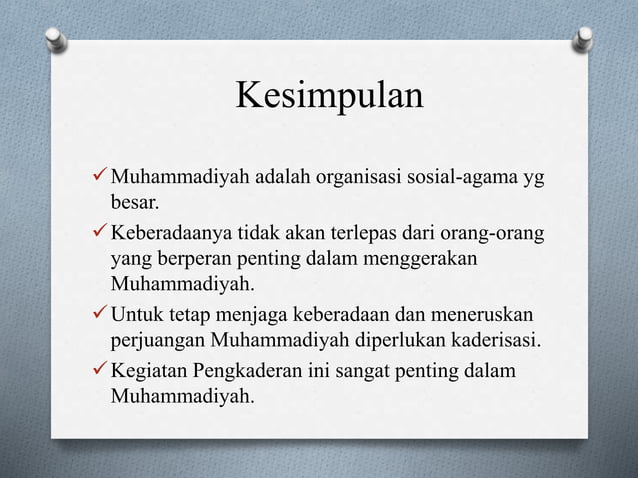 Kesimpulan

✓ Muhammadiyah adalah organisasi sosial-agama yg besar.

✓ Keberadaanya tidak akan terlepas dari orang-orang yang berperan penting dalam menggerakan Muhammadiyah.

✓ Untuk tetap menjaga keberadaan dan meneruskan perjuangan Muhammadiyah diperlukan kaderisasi.

✓ Kegiatan Pengkaderan ini sangat penting dalam Muhammadiyah.